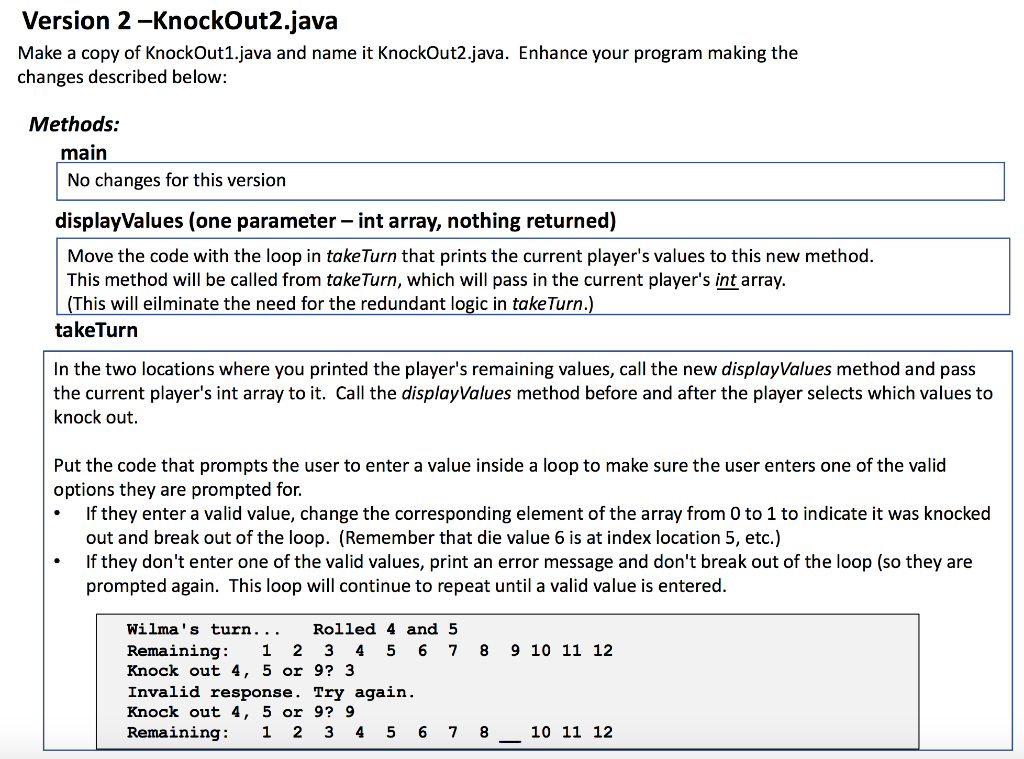 Version 2 –KnockOut2.java

Make a copy of KnockOut1.java and name it KnockOut2.java. Enhance your program making the changes described below:

Methods:

main

No changes for this version

displayValues (one parameter – int array, nothing returned)

Move the code with the loop in takeTurn that prints the current player's values to this new method. This method will be called from takeTurn, which will pass in the current player's int array. (This will eilminate the need for the redundant logic in takeTurn.)

takeTurn

In the two locations where you printed the player's remaining values, call the new displayValues method and pass the current player's int array to it. Call the displayValues method before and after the player selects which values to knock out.

Put the code that prompts the user to enter a value inside a loop to make sure the user enters one of the valid options they are prompted for.

• If they enter a valid value, change the corresponding element of the array from 0 to 1 to indicate it was knocked out and break out of the loop. (Remember that die value 6 is at index location 5, etc.)

• If they don't enter one of the valid values, print an error message and don't break out of the loop (so they are prompted again. This loop will continue to repeat until a valid value is entered.

Wilma's turn...    Rolled 4 and 5
Remaining:   1  2  3  4  5  6  7  8  9 10 11 12
Knock out 4, 5 or 9? 3
Invalid response. Try again.
Knock out 4, 5 or 9? 9
Remaining:   1  2  3  4  5  6  7  8 __ 10 11 12